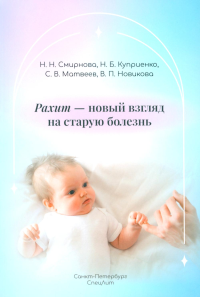 Н. Н. Смирнова, Н. Б. Куприенко, С. В. Матвеев, В. П. Новикова

Рахит — новый взгляд на старую болезнь

Санкт-Петербург
СпецЛит